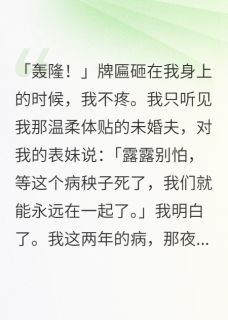 「轰隆！」牌匾砸在我身上的时候，我不疼。我只听见我那温柔体贴的未婚夫，对我的表妹说：「露露别怕，等这个病秧子死了，我们就能永远在一起了。」我明白了。我这两年的病，那夜...